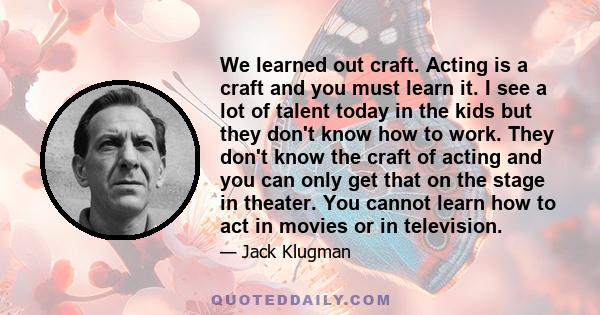 We learned out craft. Acting is a craft and you must learn it. I see a lot of talent today in the kids but they don't know how to work. They don't know the craft of acting and you can only get that on the stage in theater. You cannot learn how to act in movies or in television.

— Jack Klugman

QUOTEDDAILY.COM